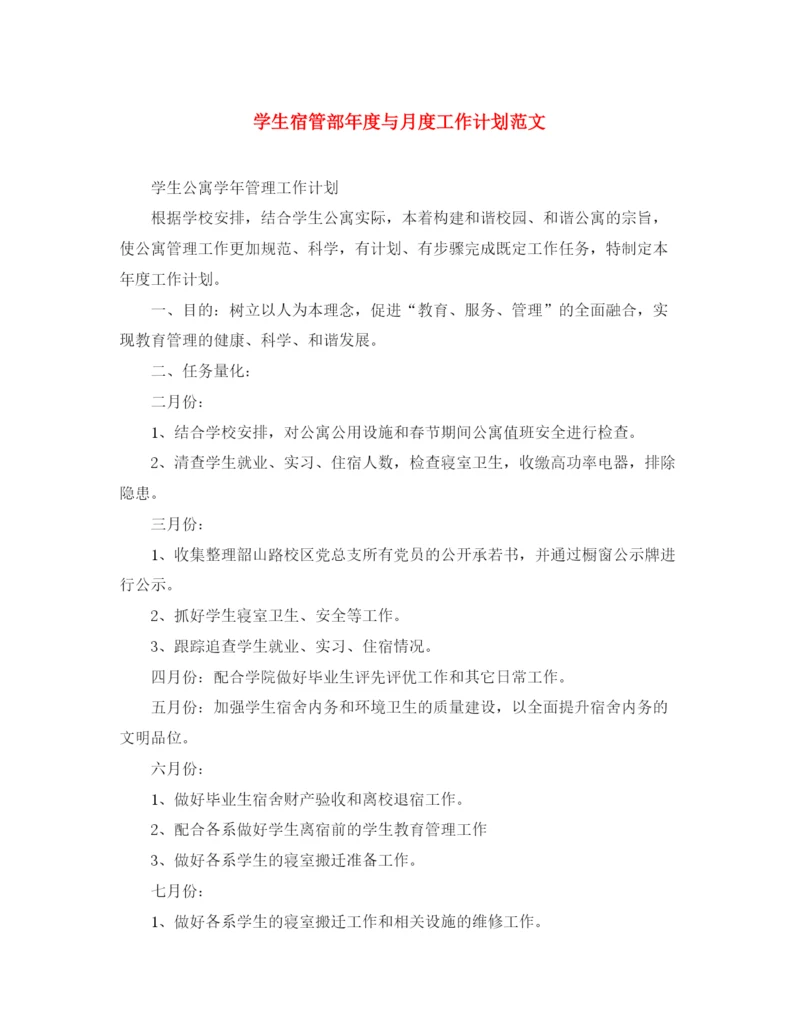 学生宿管部年度与月度工作计划范文

学生公寓学年管理工作计划

根据学校安排，结合学生公寓实际，本着构建和谐校园、和谐公寓的宗旨，使公寓管理工作更加规范、科学，有计划、有步骤完成既定工作任务，特制定本年度工作计划。

一、目的：树立以人为本理念，促进“教育、服务、管理”的全面融合，实现教育管理的健康、科学、和谐发展。

二、任务量化：

二月份：

1、结合学校安排，对公寓公用设施和春节期间公寓值班安全进行检查。

2、清查学生就业、实习、住宿人数，检查寝室卫生，收缴高功率电器，排除隐患。

三月份：

1、收集整理韶山路校区党总支所有党员的公开承若书，并通过橱窗公示牌进行公示。

2、抓好学生寝室卫生、安全等工作。

3、跟踪追查学生就业、实习、住宿情况。

四月份：配合学院做好毕业生评先评优工作和其它日常工作。

五月份：加强学生宿舍内务和环境卫生的质量建设，以全面提升宿舍内务的文明品位。

六月份：

1、做好毕业生宿舍财产验收和离校退宿工作。

2、配合各系做好学生离宿前的学生教育管理工作

3、做好各系学生的寝室搬迁准备工作。

七月份：

1、做好各系学生的寝室搬迁工作和相关设施的维修工作。